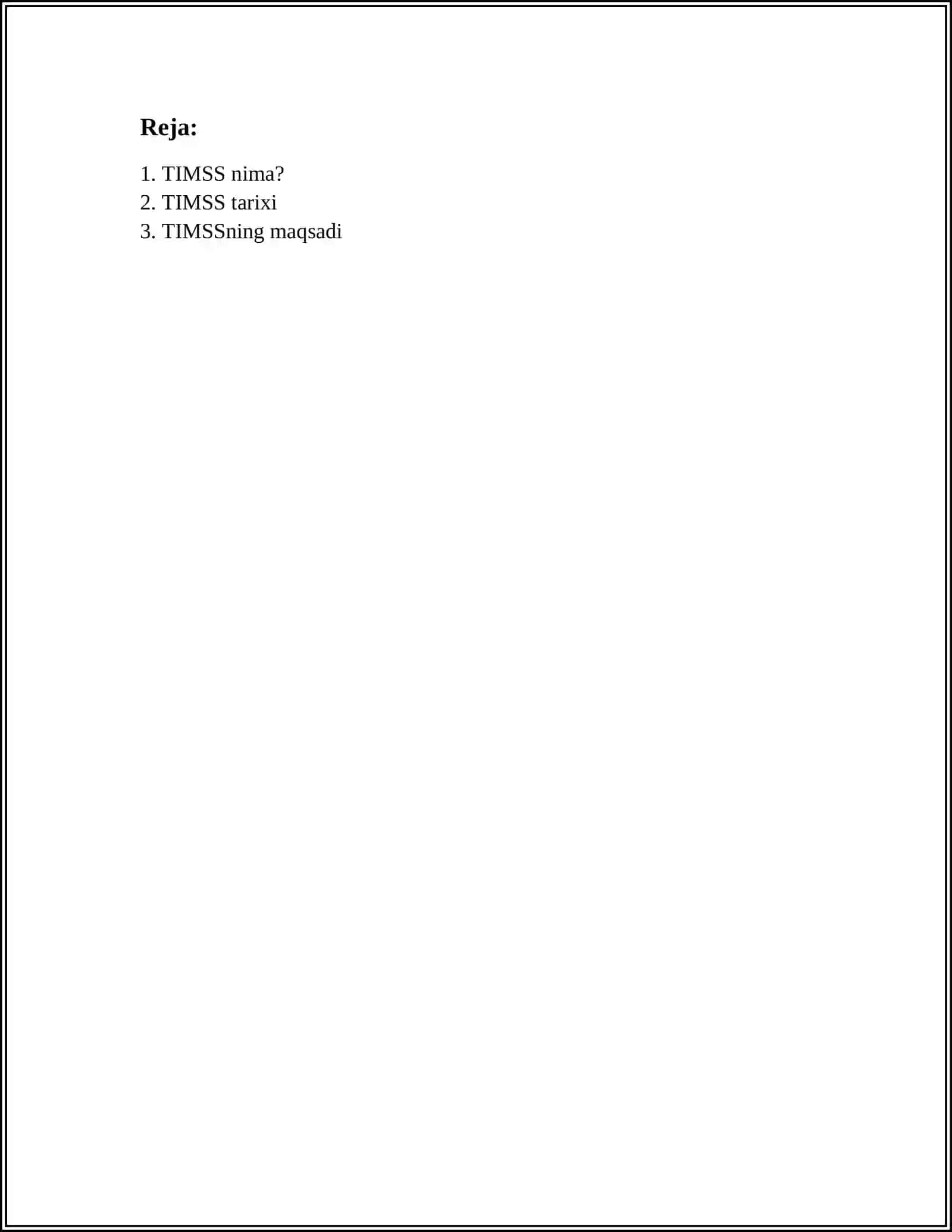 Reja:

1. TIMSS nima?
2. TIMSS tarixi
3. TIMSSning maqsadi